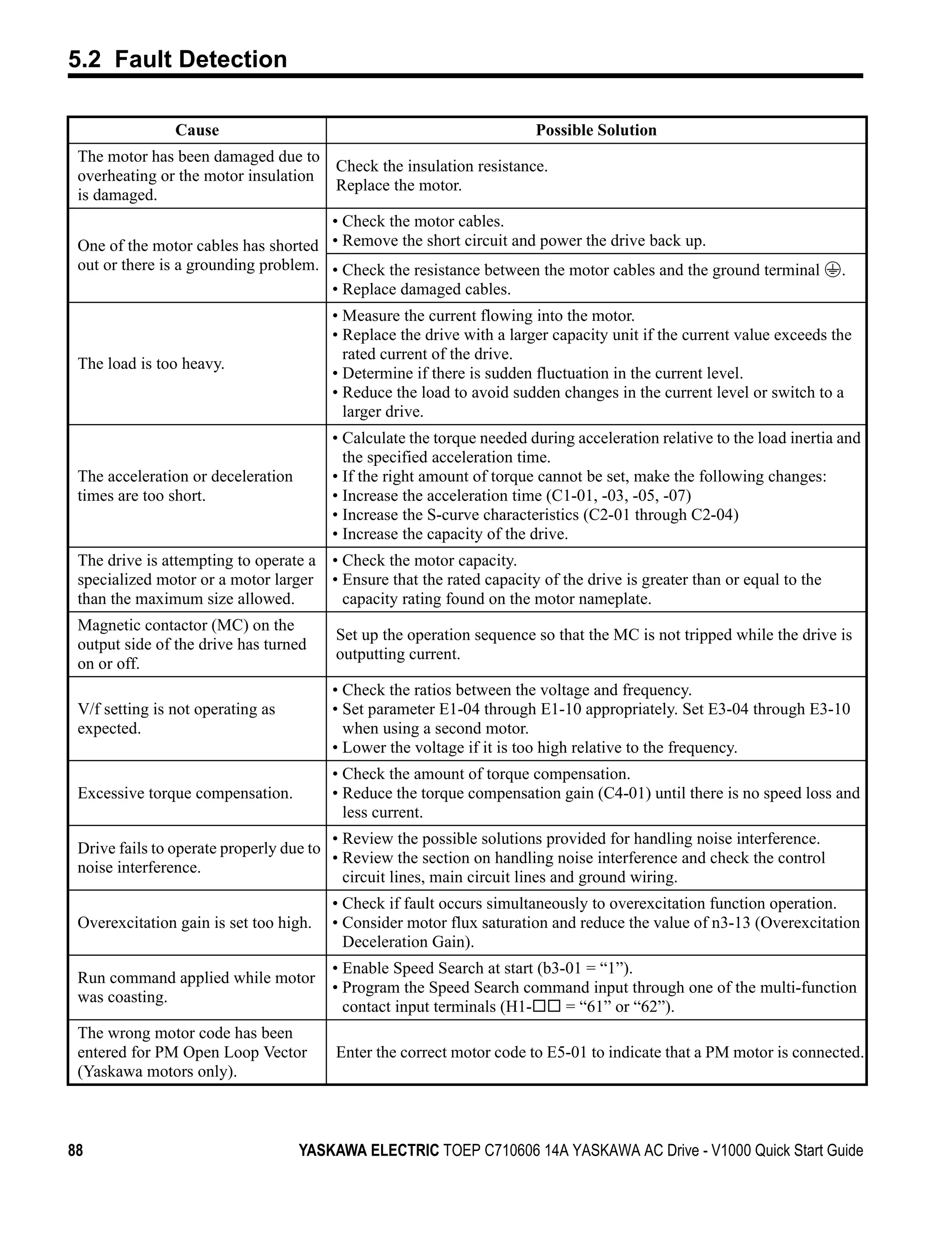 5.2 Fault Detection

| Cause | Possible Solution |
|---|---|
| The motor has been damaged due to overheating or the motor insulation is damaged. | Check the insulation resistance. Replace the motor. |
| One of the motor cables has shorted out or there is a grounding problem. | • Check the motor cables. • Remove the short circuit and power the drive back up. |
| | • Check the resistance between the motor cables and the ground terminal ⏚. • Replace damaged cables. |
| The load is too heavy. | • Measure the current flowing into the motor. • Replace the drive with a larger capacity unit if the current value exceeds the rated current of the drive. • Determine if there is sudden fluctuation in the current level. • Reduce the load to avoid sudden changes in the current level or switch to a larger drive. |
| The acceleration or deceleration times are too short. | • Calculate the torque needed during acceleration relative to the load inertia and the specified acceleration time. • If the right amount of torque cannot be set, make the following changes: • Increase the acceleration time (C1-01, -03, -05, -07) • Increase the S-curve characteristics (C2-01 through C2-04) • Increase the capacity of the drive. |
| The drive is attempting to operate a specialized motor or a motor larger than the maximum size allowed. | • Check the motor capacity. • Ensure that the rated capacity of the drive is greater than or equal to the capacity rating found on the motor nameplate. |
| Magnetic contactor (MC) on the output side of the drive has turned on or off. | Set up the operation sequence so that the MC is not tripped while the drive is outputting current. |
| V/f setting is not operating as expected. | • Check the ratios between the voltage and frequency. • Set parameter E1-04 through E1-10 appropriately. Set E3-04 through E3-10 when using a second motor. • Lower the voltage if it is too high relative to the frequency. |
| Excessive torque compensation. | • Check the amount of torque compensation. • Reduce the torque compensation gain (C4-01) until there is no speed loss and less current. |
| Drive fails to operate properly due to noise interference. | • Review the possible solutions provided for handling noise interference. • Review the section on handling noise interference and check the control circuit lines, main circuit lines and ground wiring. |
| Overexcitation gain is set too high. | • Check if fault occurs simultaneously to overexcitation function operation. • Consider motor flux saturation and reduce the value of n3-13 (Overexcitation Deceleration Gain). |
| Run command applied while motor was coasting. | • Enable Speed Search at start (b3-01 = “1”). • Program the Speed Search command input through one of the multi-function contact input terminals (H1-□□ = “61” or “62”). |
| The wrong motor code has been entered for PM Open Loop Vector (Yaskawa motors only). | Enter the correct motor code to E5-01 to indicate that a PM motor is connected. |

88 YASKAWA ELECTRIC TOEP C710606 14A YASKAWA AC Drive - V1000 Quick Start Guide